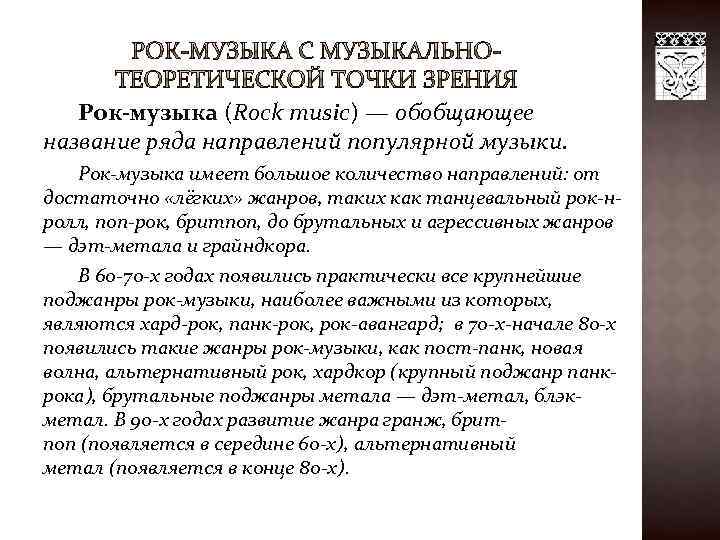 РОК-МУЗЫКА С МУЗЫКАЛЬНО-ТЕОРЕТИЧЕСКОЙ ТОЧКИ ЗРЕНИЯ

Рок-музыка (Rock music) — обобщающее название ряда направлений популярной музыки.

Рок-музыка имеет большое количество направлений: от достаточно «лёгких» жанров, таких как танцевальный рок-н-ролл, поп-рок, бритпоп, до брутальных и агрессивных жанров — дэт-метала и грайндкора.

В 60-70-х годах появились практически все крупнейшие поджанры рок-музыки, наиболее важными из которых, являются хард-рок, панк-рок, рок-авангард; в 70-х-начале 80-х появились такие жанры рок-музыки, как пост-панк, новая волна, альтернативный рок, хардкор (крупный поджанр панк-рока), брутальные поджанры метала — дэт-метал, блэк-метал. В 90-х годах развитие жанра гранж, брит-поп (появляется в середине 60-х), альтернативный метал (появляется в конце 80-х).